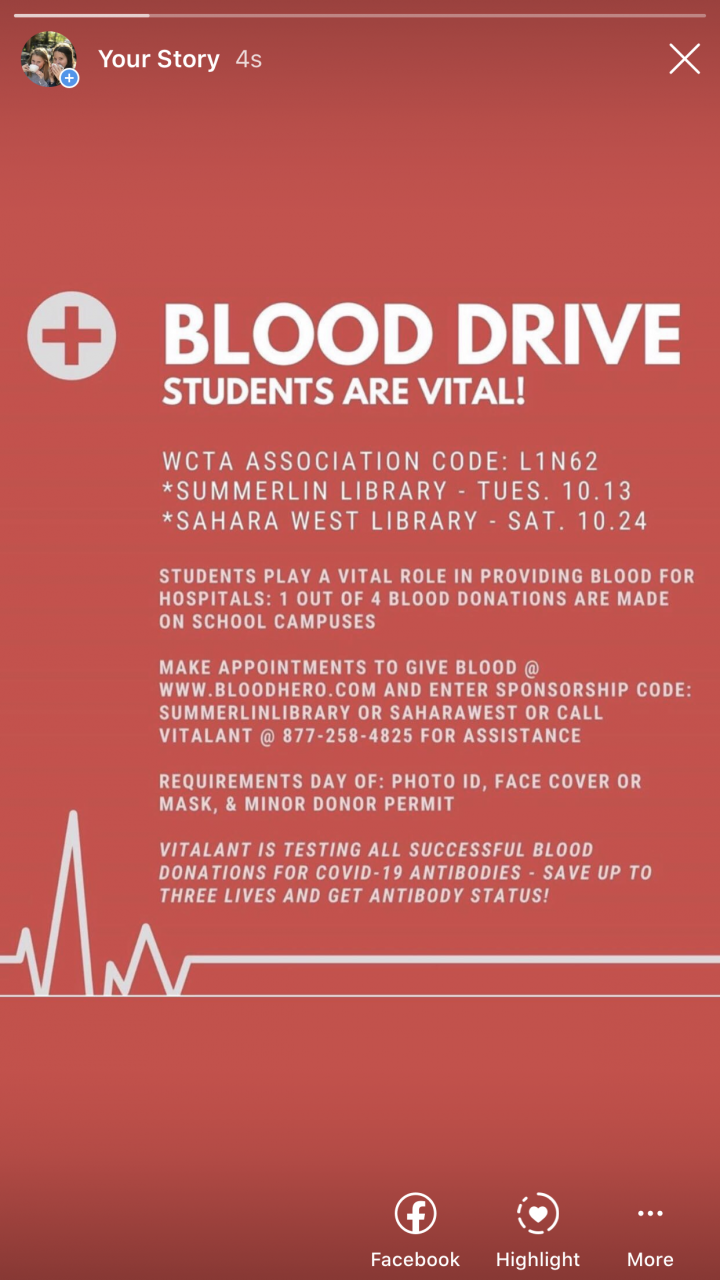 Your Story 4s

BLOOD DRIVE
STUDENTS ARE VITAL!

WCTA ASSOCIATION CODE: L1N62
*SUMMERLIN LIBRARY - TUES. 10.13
*SAHARA WEST LIBRARY - SAT. 10.24

STUDENTS PLAY A VITAL ROLE IN PROVIDING BLOOD FOR HOSPITALS: 1 OUT OF 4 BLOOD DONATIONS ARE MADE ON SCHOOL CAMPUSES

MAKE APPOINTMENTS TO GIVE BLOOD @ WWW.BLOODHERO.COM AND ENTER SPONSORSHIP CODE: SUMMERLINLIBRARY OR SAHARAWEST OR CALL VITALANT @ 877-258-4825 FOR ASSISTANCE

REQUIREMENTS DAY OF: PHOTO ID, FACE COVER OR MASK, & MINOR DONOR PERMIT

VITALANT IS TESTING ALL SUCCESSFUL BLOOD DONATIONS FOR COVID-19 ANTIBODIES - SAVE UP TO THREE LIVES AND GET ANTIBODY STATUS!

Facebook Highlight More